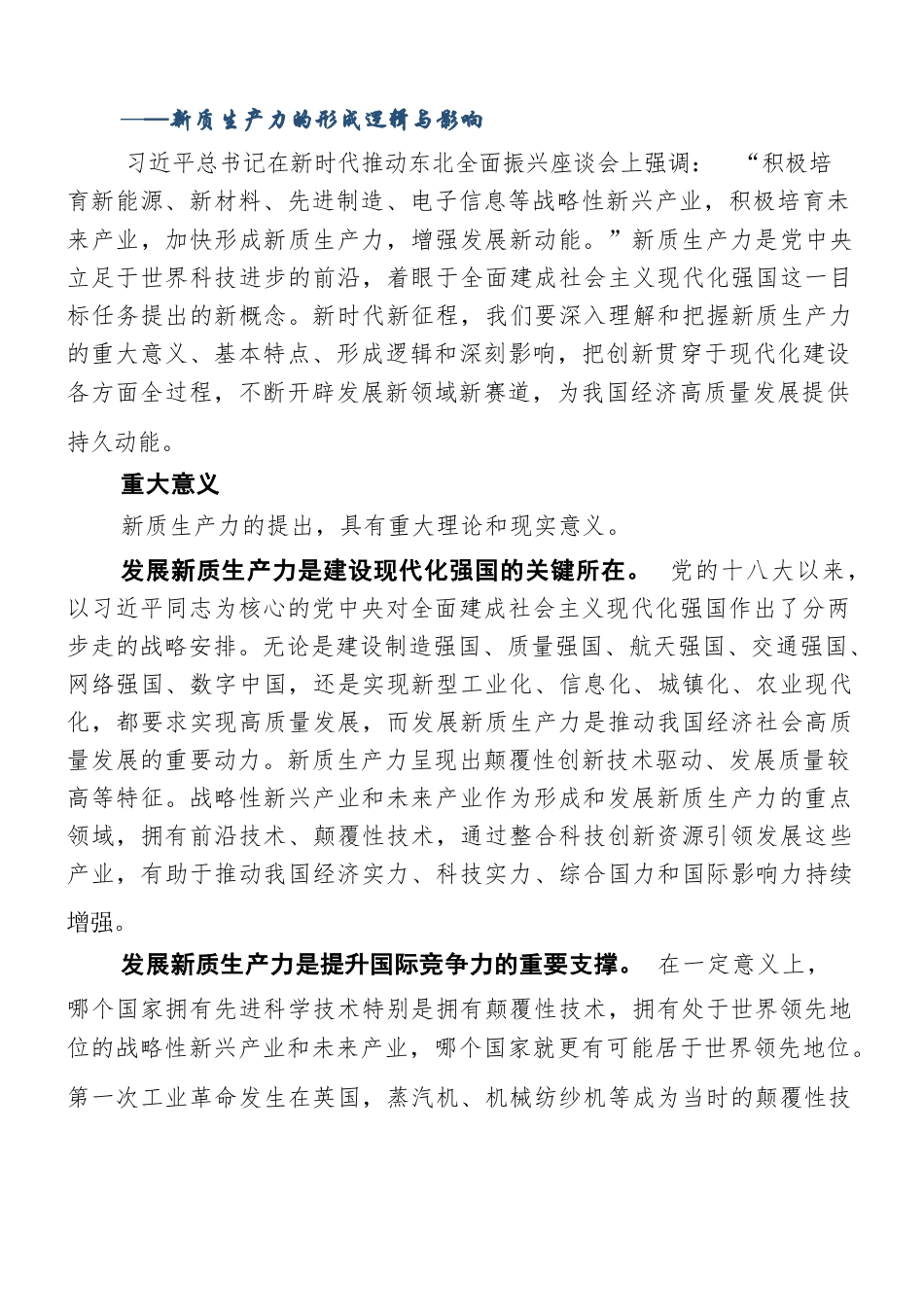 ——新质生产力的形成逻辑与影响

习近平总书记在新时代推动东北全面振兴座谈会上强调：“积极培育新能源、新材料、先进制造、电子信息等战略性新兴产业，积极培育未来产业，加快形成新质生产力，增强发展新动能。”新质生产力是党中央立足于世界科技进步的前沿，着眼于全面建成社会主义现代化强国这一目标任务提出的新概念。新时代新征程，我们要深入理解和把握新质生产力的重大意义、基本特点、形成逻辑和深刻影响，把创新贯穿于现代化建设各方面全过程，不断开辟发展新领域新赛道，为我国经济高质量发展提供持久动能。

重大意义

新质生产力的提出，具有重大理论和现实意义。

发展新质生产力是建设现代化强国的关键所在。党的十八大以来，以习近平同志为核心的党中央对全面建成社会主义现代化强国作出了分两步走的战略安排。无论是建设制造强国、质量强国、航天强国、交通强国、网络强国、数字中国，还是实现新型工业化、信息化、城镇化、农业现代化，都要求实现高质量发展，而发展新质生产力是推动我国经济社会高质量发展的重要动力。新质生产力呈现出颠覆性创新技术驱动、发展质量较高等特征。战略性新兴产业和未来产业作为形成和发展新质生产力的重点领域，拥有前沿技术、颠覆性技术，通过整合科技创新资源引领发展这些产业，有助于推动我国经济实力、科技实力、综合国力和国际影响力持续增强。

发展新质生产力是提升国际竞争力的重要支撑。在一定意义上，哪个国家拥有先进科学技术特别是拥有颠覆性技术，拥有处于世界领先地位的战略性新兴产业和未来产业，哪个国家就更有可能居于世界领先地位。第一次工业革命发生在英国，蒸汽机、机械纺纱机等成为当时的颠覆性技